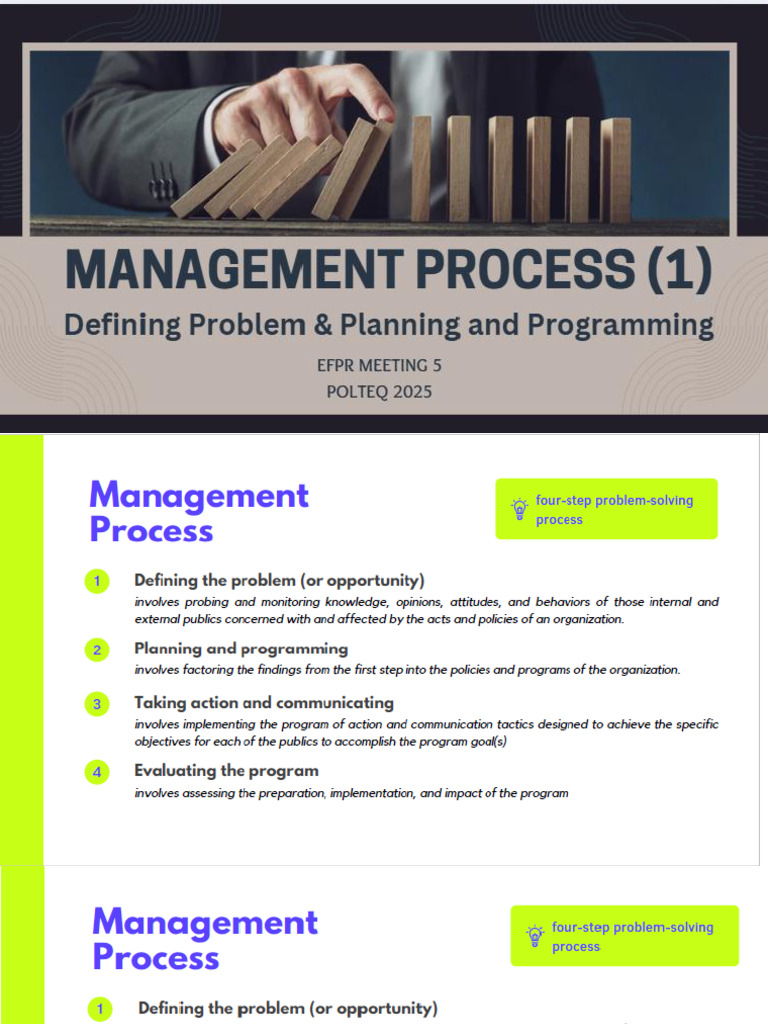 MANAGEMENT PROCESS (1)

Defining Problem & Planning and Programming

EFPR MEETING 5
POLTEQ 2025

Management Process

four-step problem-solving process

1 Defining the problem (or opportunity)
involves probing and monitoring knowledge, opinions, attitudes, and behaviors of those internal and external publics concerned with and affected by the acts and policies of an organization.

2 Planning and programming
involves factoring the findings from the first step into the policies and programs of the organization.

3 Taking action and communicating
involves implementing the program of action and communication tactics designed to achieve the specific objectives for each of the publics to accomplish the program goal(s)

4 Evaluating the program
involves assessing the preparation, implementation, and impact of the program

Management Process

four-step problem-solving process

1 Defining the problem (or opportunity)